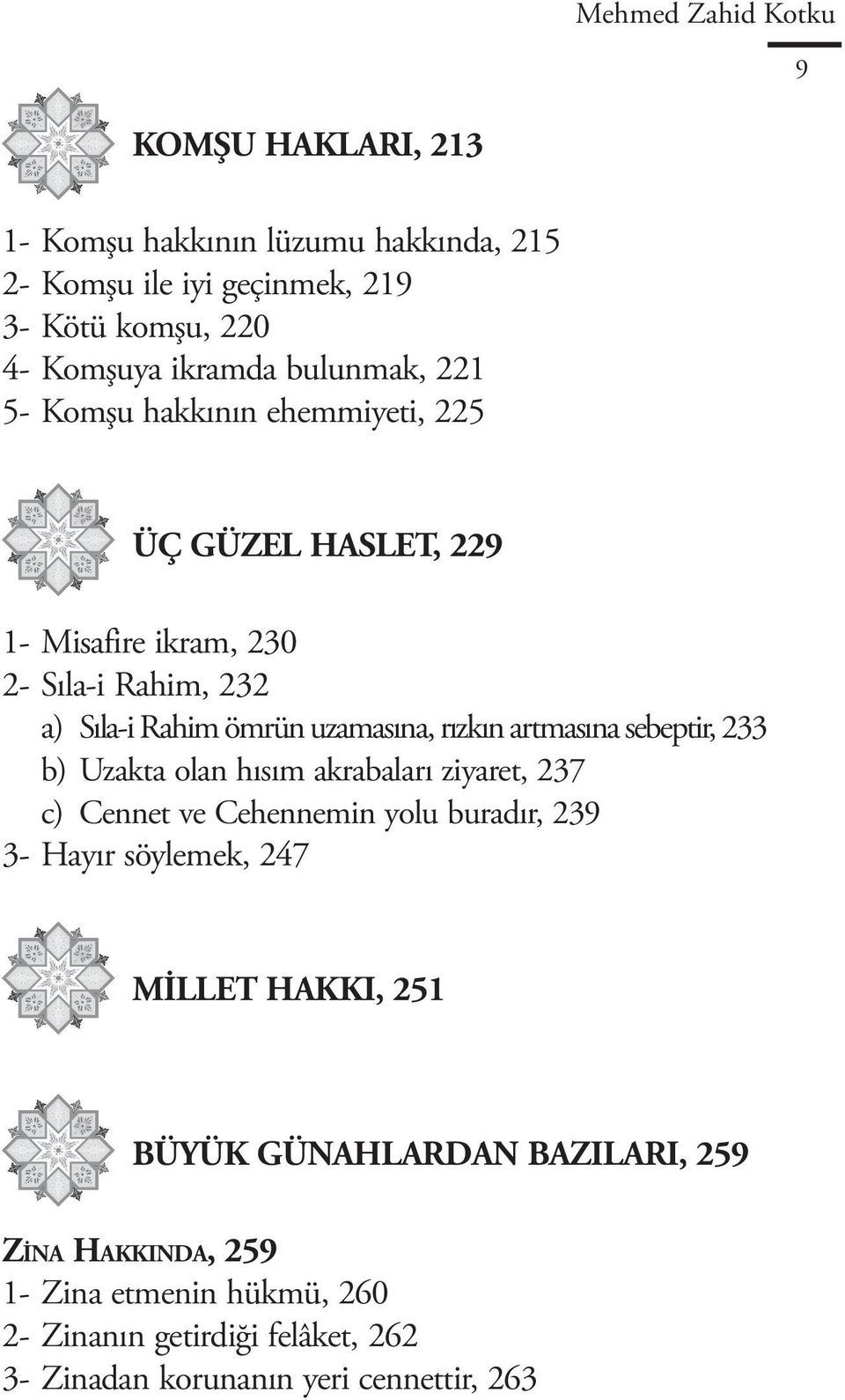 Mehmed Zahid Kotku

9

KOMŞU HAKLARI, 213

1- Komşu hakkının lüzumu hakkında, 215
2- Komşu ile iyi geçinmek, 219
3- Kötü komşu, 220
4- Komşuya ikramda bulunmak, 221
5- Komşu hakkının ehemmiyeti, 225

ÜÇ GÜZEL HASLET, 229

1- Misafire ikram, 230
2- Sıla-i Rahim, 232
a) Sıla-i Rahim ömrün uzamasına, rızkın artmasına sebeptir, 233
b) Uzakta olan hısım akrabaları ziyaret, 237
c) Cennet ve Cehennemin yolu buradır, 239
3- Hayır söylemek, 247

MİLLET HAKKI, 251

BÜYÜK GÜNAHLARDAN BAZILARI, 259

ZİNA HAKKINDA, 259
1- Zina etmenin hükmü, 260
2- Zinanın getirdiği felâket, 262
3- Zinadan korunanın yeri cennettir, 263